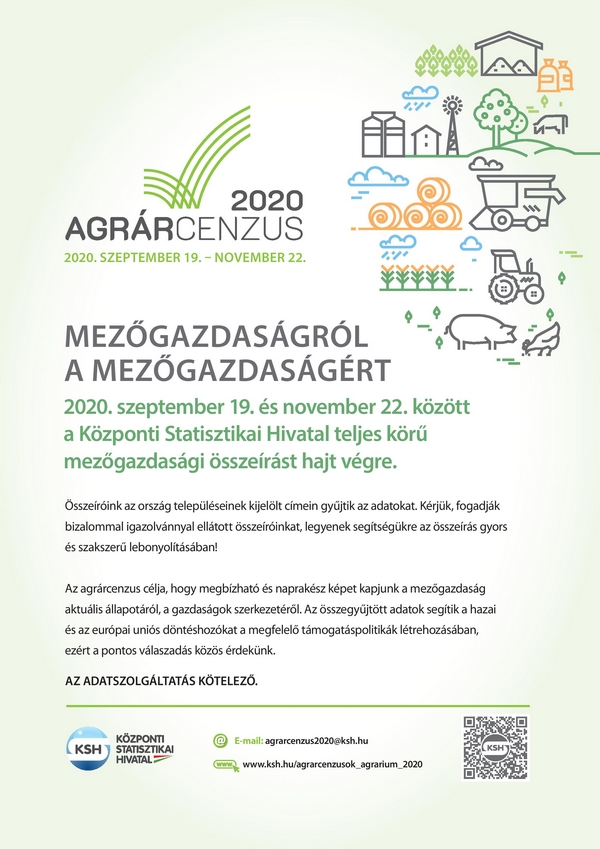 2020
AGRÁRCENZUS
2020. SZEPTEMBER 19. – NOVEMBER 22.

MEZŐGAZDASÁGRÓL
A MEZŐGAZDASÁGÉRT

2020. szeptember 19. és november 22. között a Központi Statisztikai Hivatal teljes körű mezőgazdasági összeírást hajt végre.

Összeíróink az ország településeinek kijelölt címein gyűjtik az adatokat. Kérjük, fogadják bizalommal igazolvánnyal ellátott összeíróinkat, legyenek segítségükre az összeírás gyors és szakszerű lebonyolításában!

Az agrárcenzus célja, hogy megbízható és naprakész képet kapjunk a mezőgazdaság aktuális állapotáról, a gazdaságok szerkezetéről. Az összegyűjtött adatok segítik a hazai és az európai uniós döntéshozókat a megfelelő támogatáspolitikák létrehozásában, ezért a pontos válaszadás közös érdekünk.

AZ ADATSZOLGÁLTATÁS KÖTELEZŐ.

KSH
KÖZPONTI STATISZTIKAI HIVATAL

E-mail: agrarcenzus2020@ksh.hu
www.ksh.hu/agrarcenzusok_agrarium_2020

KSH